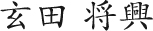 玄田 将興